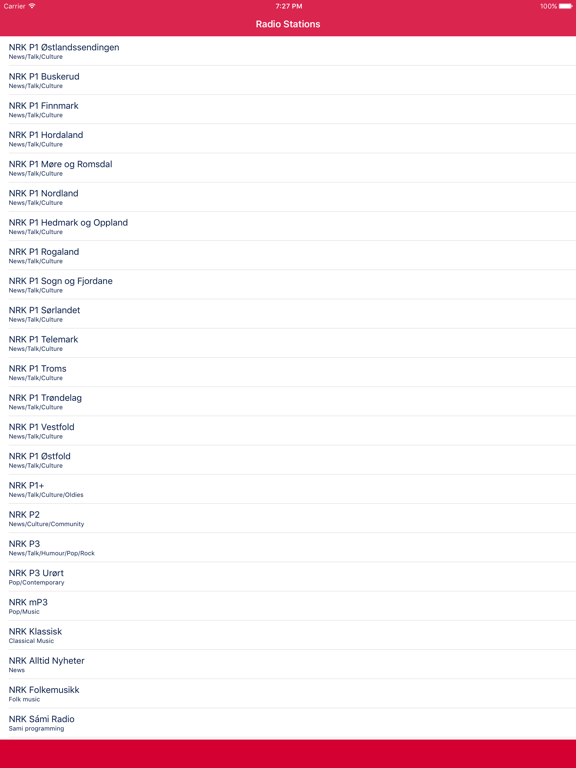 Carrier
7:27 PM
100%

Radio Stations

NRK P1 Østlandssendingen
News/Talk/Culture

NRK P1 Buskerud
News/Talk/Culture

NRK P1 Finnmark
News/Talk/Culture

NRK P1 Hordaland
News/Talk/Culture

NRK P1 Møre og Romsdal
News/Talk/Culture

NRK P1 Nordland
News/Talk/Culture

NRK P1 Hedmark og Oppland
News/Talk/Culture

NRK P1 Rogaland
News/Talk/Culture

NRK P1 Sogn og Fjordane
News/Talk/Culture

NRK P1 Sørlandet
News/Talk/Culture

NRK P1 Telemark
News/Talk/Culture

NRK P1 Troms
News/Talk/Culture

NRK P1 Trøndelag
News/Talk/Culture

NRK P1 Vestfold
News/Talk/Culture

NRK P1 Østfold
News/Talk/Culture

NRK P1+
News/Talk/Culture/Oldies

NRK P2
News/Culture/Community

NRK P3
News/Talk/Humour/Pop/Rock

NRK P3 Urørt
Pop/Contemporary

NRK mP3
Pop/Music

NRK Klassisk
Classical Music

NRK Alltid Nyheter
News

NRK Folkemusikk
Folk music

NRK Sámi Radio
Sami programming